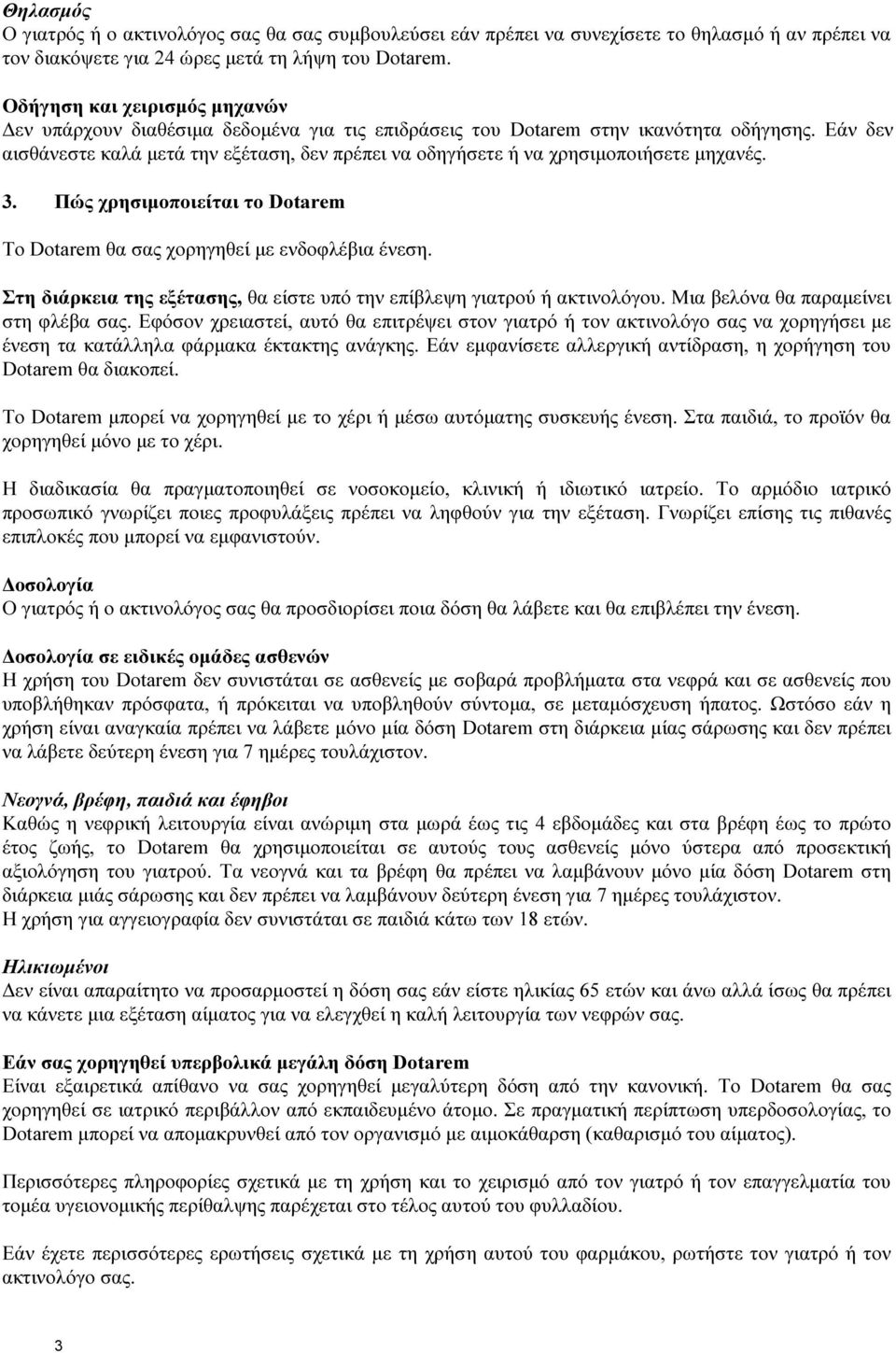 Θηλασμός
Ο γιατρός ή ο ακτινολόγος σας θα σας συμβουλεύσει εάν πρέπει να συνεχίσετε το θηλασμό ή αν πρέπει να τον διακόψετε για 24 ώρες μετά τη λήψη του Dotarem.

Οδήγηση και χειρισμός μηχανών
Δεν υπάρχουν διαθέσιμα δεδομένα για τις επιδράσεις του Dotarem στην ικανότητα οδήγησης. Εάν δεν αισθάνεστε καλά μετά την εξέταση, δεν πρέπει να οδηγήσετε ή να χρησιμοποιήσετε μηχανές.

3. Πώς χρησιμοποιείται το Dotarem

Το Dotarem θα σας χορηγηθεί με ενδοφλέβια ένεση.

Στη διάρκεια της εξέτασης, θα είστε υπό την επίβλεψη γιατρού ή ακτινολόγου. Μια βελόνα θα παραμείνει στη φλέβα σας. Εφόσον χρειαστεί, αυτό θα επιτρέψει στον γιατρό ή τον ακτινολόγο σας να χορηγήσει με ένεση τα κατάλληλα φάρμακα έκτακτης ανάγκης. Εάν εμφανίσετε αλλεργική αντίδραση, η χορήγηση του Dotarem θα διακοπεί.

Το Dotarem μπορεί να χορηγηθεί με το χέρι ή μέσω αυτόματης συσκευής ένεση. Στα παιδιά, το προϊόν θα χορηγηθεί μόνο με το χέρι.

Η διαδικασία θα πραγματοποιηθεί σε νοσοκομείο, κλινική ή ιδιωτικό ιατρείο. Το αρμόδιο ιατρικό προσωπικό γνωρίζει ποιες προφυλάξεις πρέπει να ληφθούν για την εξέταση. Γνωρίζει επίσης τις πιθανές επιπλοκές που μπορεί να εμφανιστούν.

Δοσολογία
Ο γιατρός ή ο ακτινολόγος σας θα προσδιορίσει ποια δόση θα λάβετε και θα επιβλέπει την ένεση.

Δοσολογία σε ειδικές ομάδες ασθενών
Η χρήση του Dotarem δεν συνιστάται σε ασθενείς με σοβαρά προβλήματα στα νεφρά και σε ασθενείς που υποβλήθηκαν πρόσφατα, ή πρόκειται να υποβληθούν σύντομα, σε μεταμόσχευση ήπατος. Ωστόσο εάν η χρήση είναι αναγκαία πρέπει να λάβετε μόνο μία δόση Dotarem στη διάρκεια μίας σάρωσης και δεν πρέπει να λάβετε δεύτερη ένεση για 7 ημέρες τουλάχιστον.

Νεογνά, βρέφη, παιδιά και έφηβοι
Καθώς η νεφρική λειτουργία είναι ανώριμη στα μωρά έως τις 4 εβδομάδες και στα βρέφη έως το πρώτο έτος ζωής, το Dotarem θα χρησιμοποιείται σε αυτούς τους ασθενείς μόνο ύστερα από προσεκτική αξιολόγηση του γιατρού. Τα νεογνά και τα βρέφη θα πρέπει να λαμβάνουν μόνο μία δόση Dotarem στη διάρκεια μιάς σάρωσης και δεν πρέπει να λαμβάνουν δεύτερη ένεση για 7 ημέρες τουλάχιστον.
Η χρήση για αγγειογραφία δεν συνιστάται σε παιδιά κάτω των 18 ετών.

Ηλικιωμένοι
Δεν είναι απαραίτητο να προσαρμοστεί η δόση σας εάν είστε ηλικίας 65 ετών και άνω αλλά ίσως θα πρέπει να κάνετε μια εξέταση αίματος για να ελεγχθεί η καλή λειτουργία των νεφρών σας.

Εάν σας χορηγηθεί υπερβολικά μεγάλη δόση Dotarem
Είναι εξαιρετικά απίθανο να σας χορηγηθεί μεγαλύτερη δόση από την κανονική. Το Dotarem θα σας χορηγηθεί σε ιατρικό περιβάλλον από εκπαιδευμένο άτομο. Σε πραγματική περίπτωση υπερδοσολογίας, το Dotarem μπορεί να απομακρυνθεί από τον οργανισμό με αιμοκάθαρση (καθαρισμό του αίματος).

Περισσότερες πληροφορίες σχετικά με τη χρήση και το χειρισμό από τον γιατρό ή τον επαγγελματία του τομέα υγειονομικής περίθαλψης παρέχεται στο τέλος αυτού του φυλλαδίου.

Εάν έχετε περισσότερες ερωτήσεις σχετικά με τη χρήση αυτού του φαρμάκου, ρωτήστε τον γιατρό ή τον ακτινολόγο σας.

3